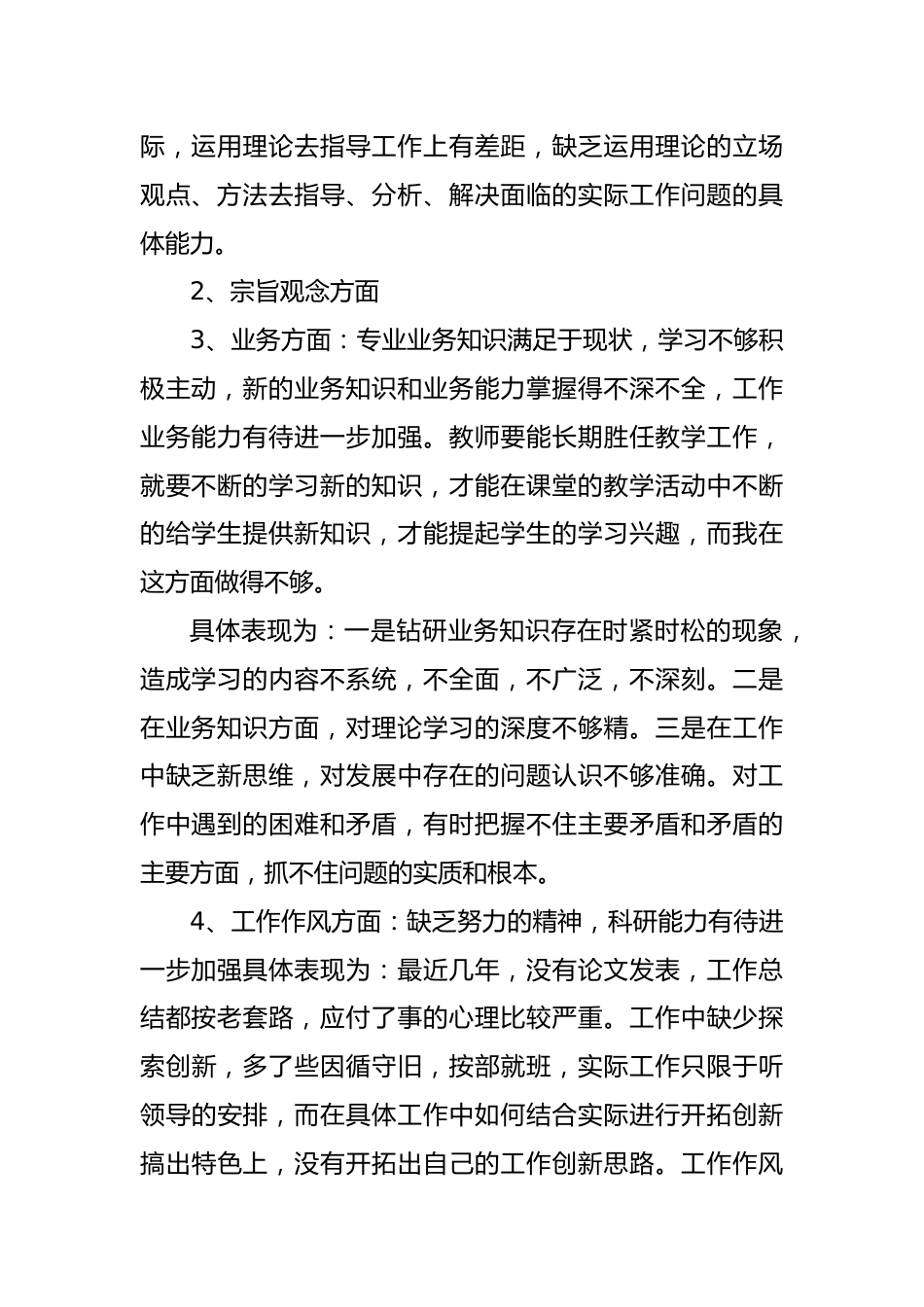 际，运用理论去指导工作上有差距，缺乏运用理论的立场观点、方法去指导、分析、解决面临的实际工作问题的具体能力。

2、宗旨观念方面

3、业务方面：专业业务知识满足于现状，学习不够积极主动，新的业务知识和业务能力掌握得不深不全，工作业务能力有待进一步加强。教师要能长期胜任教学工作，就要不断的学习新的知识，才能在课堂的教学活动中不断的给学生提供新知识，才能提起学生的学习兴趣，而我在这方面做得不够。

具体表现为：一是钻研业务知识存在时紧时松的现象，造成学习的内容不系统，不全面，不广泛，不深刻。二是在业务知识方面，对理论学习的深度不够精。三是在工作中缺乏新思维，对发展中存在的问题认识不够准确。对工作中遇到的困难和矛盾，有时把握不住主要矛盾和矛盾的主要方面，抓不住问题的实质和根本。

4、工作作风方面：缺乏努力的精神，科研能力有待进一步加强具体表现为：最近几年，没有论文发表，工作总结都按老套路，应付了事的心理比较严重。工作中缺少探索创新，多了些因循守旧，按部就班，实际工作只限于听领导的安排，而在具体工作中如何结合实际进行开拓创新搞出特色上，没有开拓出自己的工作创新思路。工作作风